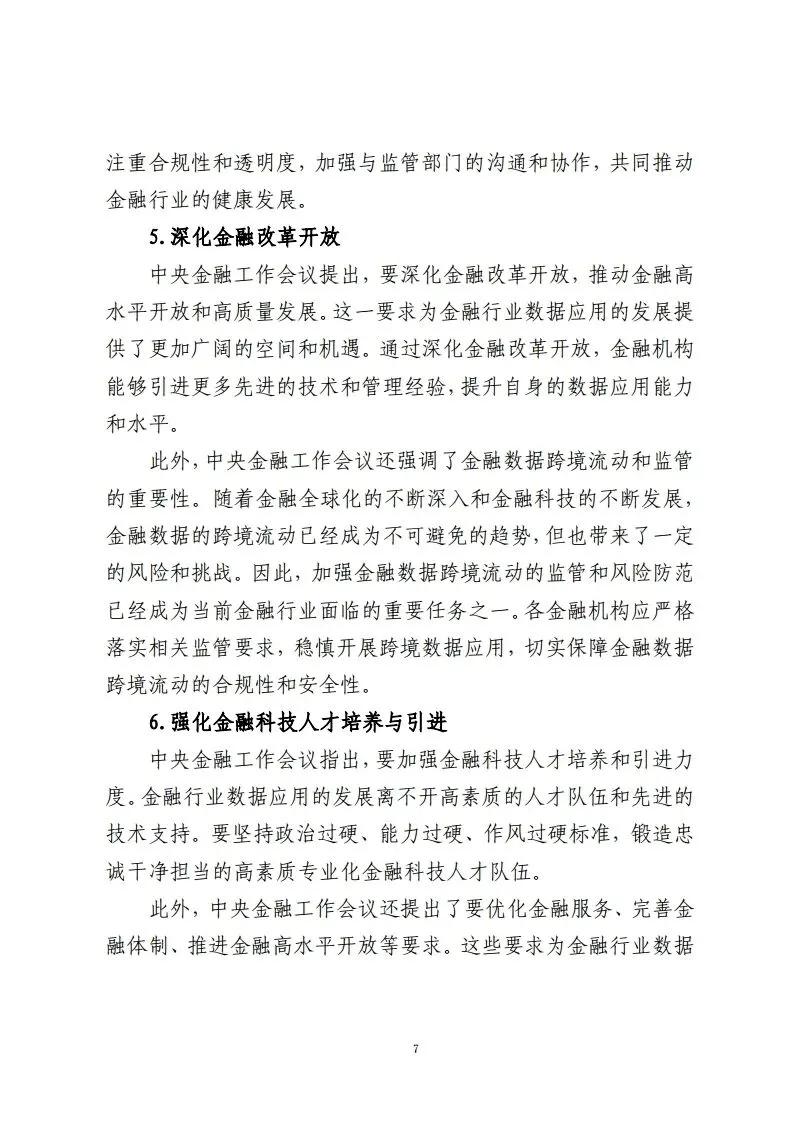 注重合规性和透明度，加强与监管部门的沟通和协作，共同推动金融行业的健康发展。

5.深化金融改革开放

中央金融工作会议提出，要深化金融改革开放，推动金融高水平开放和高质量发展。这一要求为金融行业数据应用的发展提供了更加广阔的空间和机遇。通过深化金融改革开放，金融机构能够引进更多先进的技术和管理经验，提升自身的数据应用能力和水平。

此外，中央金融工作会议还强调了金融数据跨境流动和监管的重要性。随着金融全球化的不断深入和金融科技的不断发展，金融数据的跨境流动已经成为不可避免的趋势，但也带来了一定的风险和挑战。因此，加强金融数据跨境流动的监管和风险防范已经成为当前金融行业面临的重要任务之一。各金融机构应严格落实相关监管要求，稳慎开展跨境数据应用，切实保障金融数据跨境流动的合规性和安全性。

6.强化金融科技人才培养与引进

中央金融工作会议指出，要加强金融科技人才培养和引进力度。金融行业数据应用的发展离不开高素质的人才队伍和先进的技术支持。要坚持政治过硬、能力过硬、作风过硬标准，锻造忠诚干净担当的高素质专业化金融科技人才队伍。

此外，中央金融工作会议还提出了要优化金融服务、完善金融体制、推进金融高水平开放等要求。这些要求为金融行业数据

7